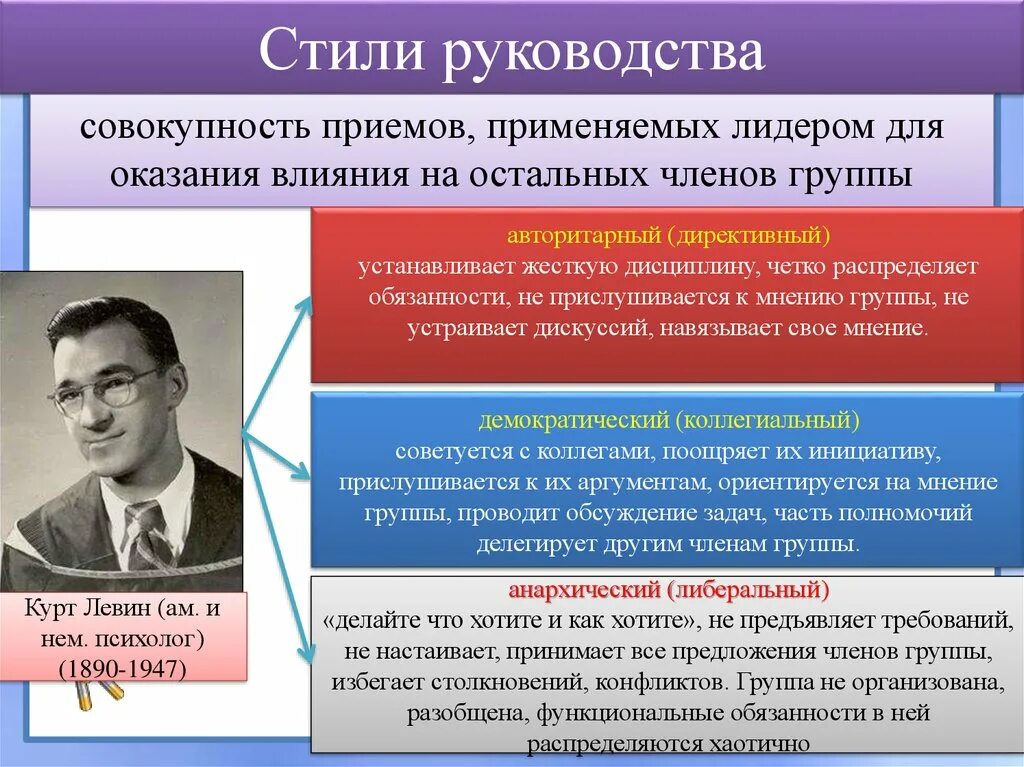 Стили руководства

совокупность приемов, применяемых лидером для оказания влияния на остальных членов группы

авторитарный (директивный)
устанавливает жесткую дисциплину, четко распределяет обязанности, не прислушивается к мнению группы, не устраивает дискуссий, навязывает свое мнение.

демократический (коллегиальный)
советуется с коллегами, поощряет их инициативу, прислушивается к их аргументам, ориентируется на мнение группы, проводит обсуждение задач, часть полномочий делегирует другим членам группы.

анархический (либеральный)
«делайте что хотите и как хотите», не предъявляет требований, не настаивает, принимает все предложения членов группы, избегает столкновений, конфликтов. Группа не организована, разобщена, функциональные обязанности в ней распределяются хаотично

Курт Левин (ам. и нем. психолог) (1890-1947)